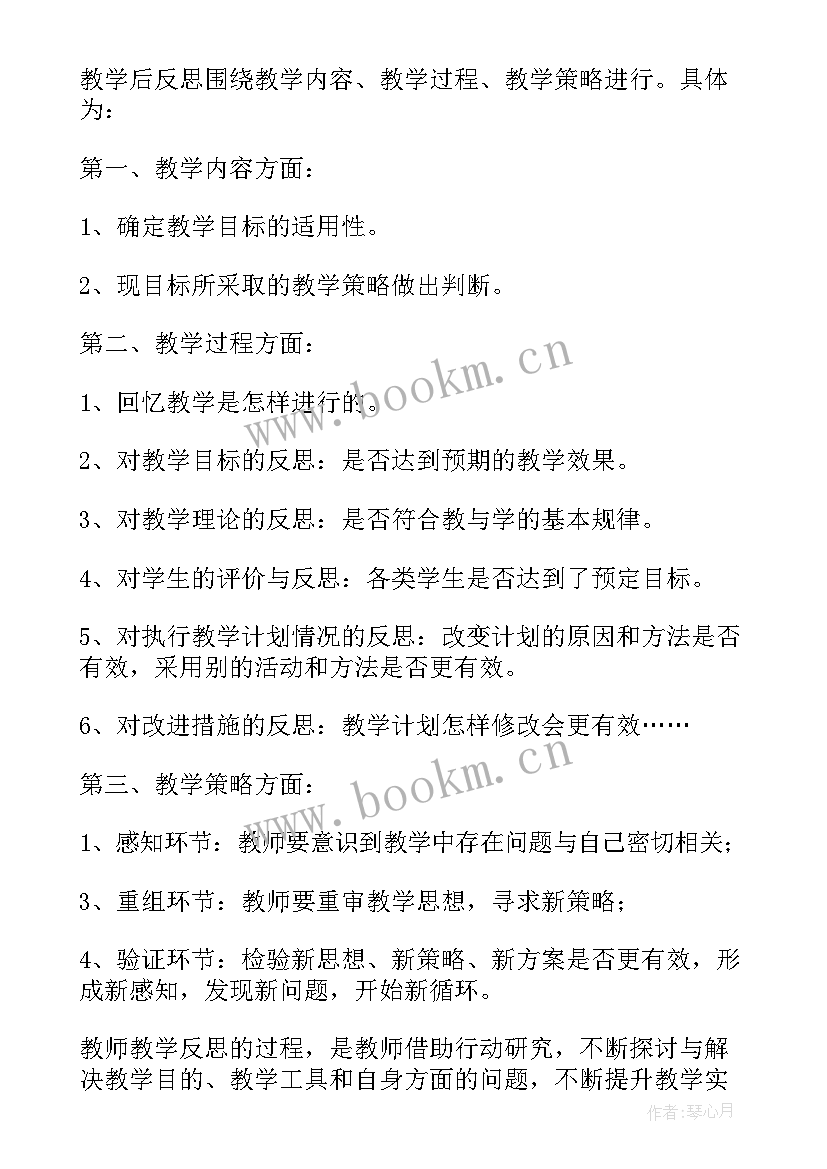 教学后反思围绕教学内容、教学过程、教学策略进行。具体为：

第一、教学内容方面：

1、确定教学目标的适用性。

2、现目标所采取的教学策略做出判断。

第二、教学过程方面：

1、回忆教学是怎样进行的。

2、对教学目标的反思：是否达到预期的教学效果。

3、对教学理论的反思：是否符合教与学的基本规律。

4、对学生的评价与反思：各类学生是否达到了预定目标。

5、对执行教学计划情况的反思：改变计划的原因和方法是否有效，采用别的活动和方法是否更有效。

6、对改进措施的反思：教学计划怎样修改会更有效……

第三、教学策略方面：

1、感知环节：教师要意识到教学中存在问题与自己密切相关；

3、重组环节：教师要重审教学思想，寻求新策略；

4、验证环节：检验新思想、新策略、新方案是否更有效，形成新感知，发现新问题，开始新循环。

教师教学反思的过程，是教师借助行动研究，不断探讨与解决教学目的、教学工具和自身方面的问题，不断提升教学实

www.bookm.cn

www.bookm.cn

作者：琴心月